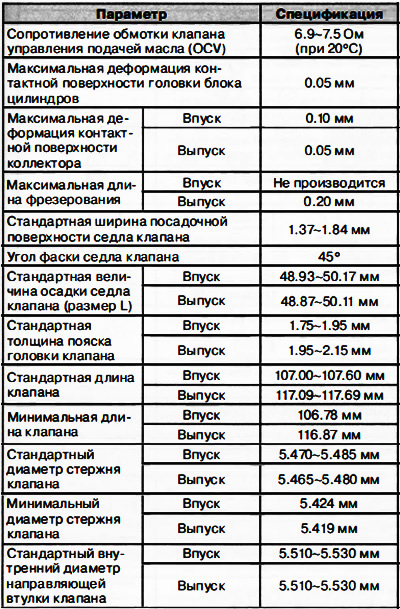 | Параметр | | Спецификация |
|---|---|---|
| Сопротивление обмотки клапана управления подачей масла (OCV) | | 6.9~7.5 Ом (при 20°C) |
| Максимальная деформация контактной поверхности головки блока цилиндров | | 0.05 мм |
| Максимальная деформация контактной поверхности коллектора | Впуск | 0.10 мм |
| | Выпуск | 0.05 мм |
| Максимальная длина фрезерования | Впуск | Не производится |
| | Выпуск | 0.20 мм |
| Стандартная ширина посадочной поверхности седла клапана | | 1.37~1.84 мм |
| Угол фаски седла клапана | | 45° |
| Стандартная величина осадки седла клапана (размер L) | Впуск | 48.93~50.17 мм |
| | Выпуск | 48.87~50.11 мм |
| Стандартная толщина пояска головки клапана | Впуск | 1.75~1.95 мм |
| | Выпуск | 1.95~2.15 мм |
| Стандартная длина клапана | Впуск | 107.00~107.60 мм |
| | Выпуск | 117.09~117.69 мм |
| Минимальная длина клапана | Впуск | 106.78 мм |
| | Выпуск | 116.87 мм |
| Стандартный диаметр стержня клапана | Впуск | 5.470~5.485 мм |
| | Выпуск | 5.465~5.480 мм |
| Минимальный диаметр стержня клапана | Впуск | 5.424 мм |
| | Выпуск | 5.419 мм |
| Стандартный внутренний диаметр направляющей втулки клапана | Впуск | 5.510~5.530 мм |
| | Выпуск | 5.510~5.530 мм |